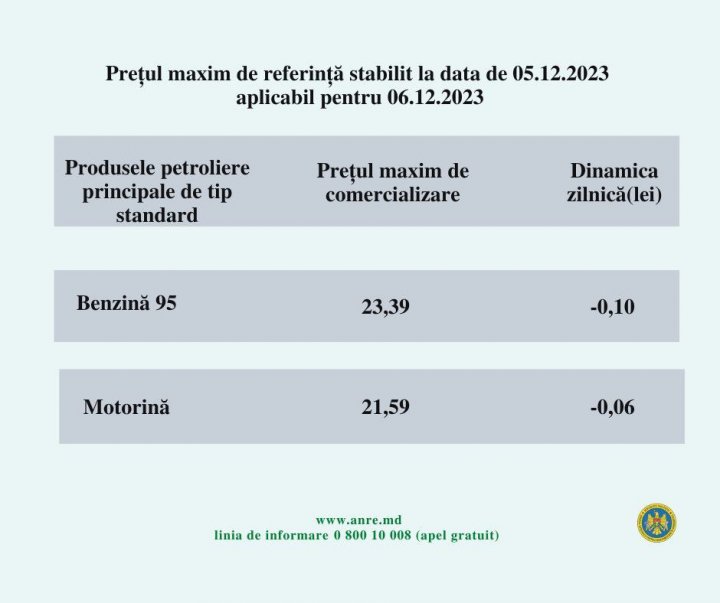 Prețul maxim de referință stabilit la data de 05.12.2023
aplicabil pentru 06.12.2023

| Produsele petroliere principale de tip standard | Prețul maxim de comercializare | Dinamica zilnică(lei) |
|---|---|---|
| Benzină 95 | 23,39 | -0,10 |
| Motorină | 21,59 | -0,06 |

www.anre.md
linia de informare 0 800 10 008 (apel gratuit)